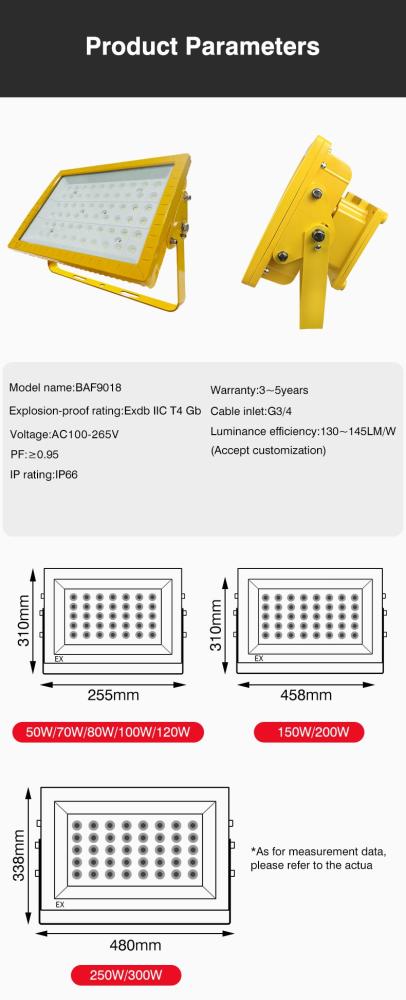 Product Parameters

Model name:BAF9018

Explosion-proof rating:Exdb IIC T4 Gb

Voltage:AC100-265V

PF:≥0.95

IP rating:IP66

Warranty:3~5years

Cable inlet:G3/4

Luminance efficiency:130~145LM/W

(Accept customization)

310mm

EX

255mm

50W/70W/80W/100W/120W

310mm

EX

458mm

150W/200W

338mm

EX

480mm

250W/300W

*As for measurement data, please refer to the actua